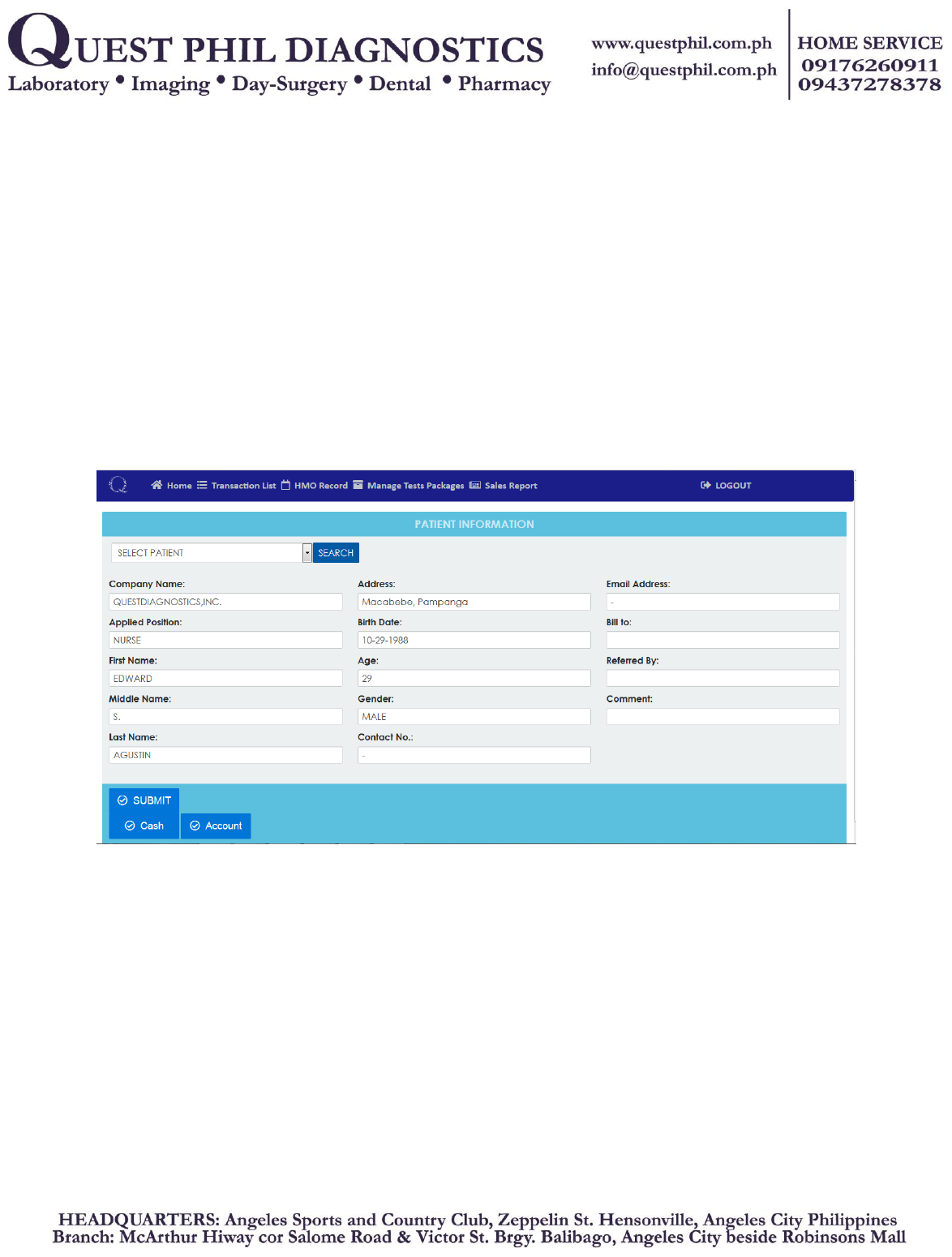 QUEST PHIL DIAGNOSTICS
Laboratory • Imaging • Day-Surgery • Dental • Pharmacy

www.questphil.com.ph
info@questphil.com.ph

HOME SERVICE
09176260911
09437278378

Home Transaction List HMO Record Manage Tests Packages Sales Report LOGOUT

PATIENT INFORMATION

SELECT PATIENT SEARCH

Company Name:
QUESTDIAGNOSTICS,INC.
Applied Position:
NURSE
First Name:
EDWARD
Middle Name:
S.
Last Name:
AGUSTIN

Address:
Macabebe, Pampanga
Birth Date:
10-29-1988
Age:
29
Gender:
MALE
Contact No.:
-

Email Address:
-
Bill to:
Referred By:
Comment:

SUBMIT
Cash Account

HEADQUARTERS: Angeles Sports and Country Club, Zeppelin St. Hensonville, Angeles City Philippines
Branch: McArthur Hiway cor Salome Road & Victor St. Brgy. Balibago, Angeles City beside Robinsons Mall